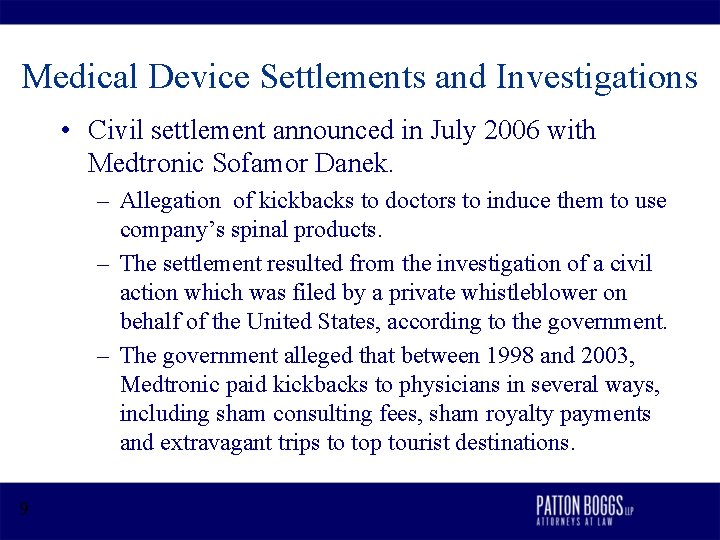 Medical Device Settlements and Investigations

• Civil settlement announced in July 2006 with Medtronic Sofamor Danek.

– Allegation of kickbacks to doctors to induce them to use company's spinal products.

– The settlement resulted from the investigation of a civil action which was filed by a private whistleblower on behalf of the United States, according to the government.

– The government alleged that between 1998 and 2003, Medtronic paid kickbacks to physicians in several ways, including sham consulting fees, sham royalty payments and extravagant trips to top tourist destinations.

9

PATTON BOGGS LLP
ATTORNEYS AT LAW